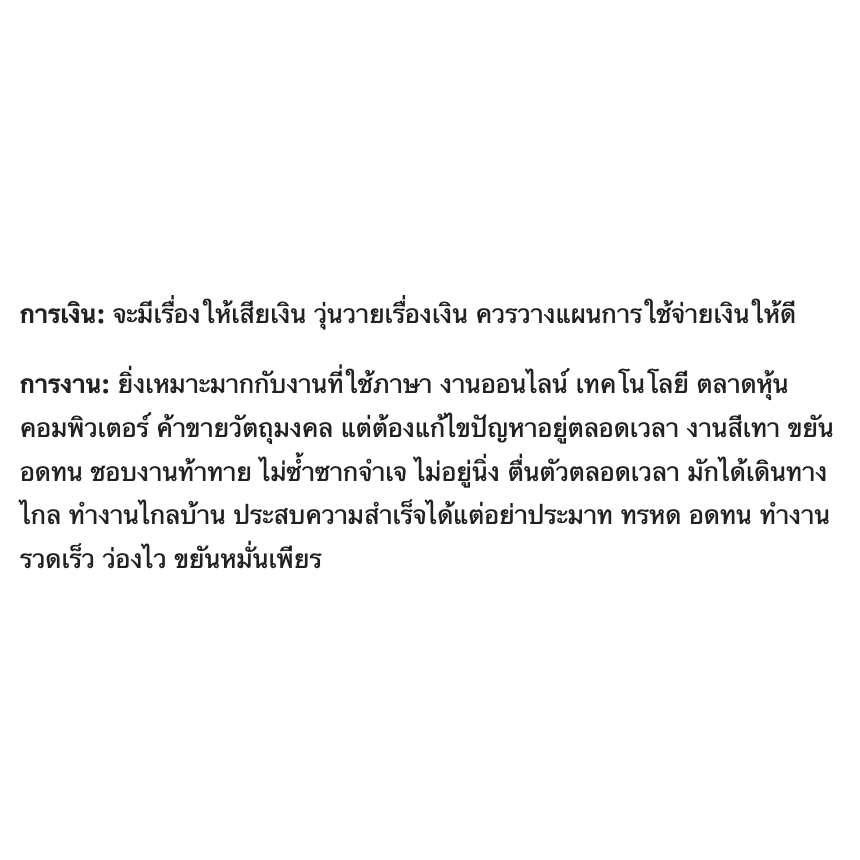 การเงิน: จะมีเรื่องให้เสียเงิน วุ่นวายเรื่องเงิน ควรวางแผนการใช้จ่ายเงินให้ดี

การงาน: ยิ่งเหมาะมากกับงานที่ใช้ภาษา งานออนไลน์ เทคโนโลยี ตลาดหุ้น คอมพิวเตอร์ ค้าขายวัตถุมงคล แต่ต้องแก้ไขปัญหาอยู่ตลอดเวลา งานสีเทา ขยัน อดทน ชอบงานท้าทาย ไม่ซ้ำซากจำเจ ไม่อยู่นิ่ง ตื่นตัวตลอดเวลา มักได้เดินทางไกล ทำงานไกลบ้าน ประสบความสำเร็จได้แต่อย่าประมาท ทรหด อดทน ทำงานรวดเร็ว ว่องไว ขยันหมั่นเพียร